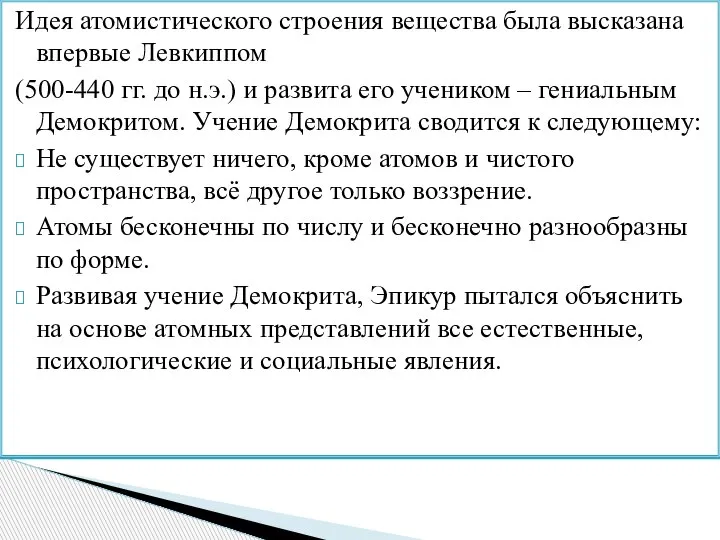 Идея атомистического строения вещества была высказана впервые Левкиппом

(500-440 гг. до н.э.) и развита его учеником – гениальным Демокритом. Учение Демокрита сводится к следующему:

Не существует ничего, кроме атомов и чистого пространства, всё другое только воззрение.

Атомы бесконечны по числу и бесконечно разнообразны по форме.

Развивая учение Демокрита, Эпикур пытался объяснить на основе атомных представлений все естественные, психологические и социальные явления.